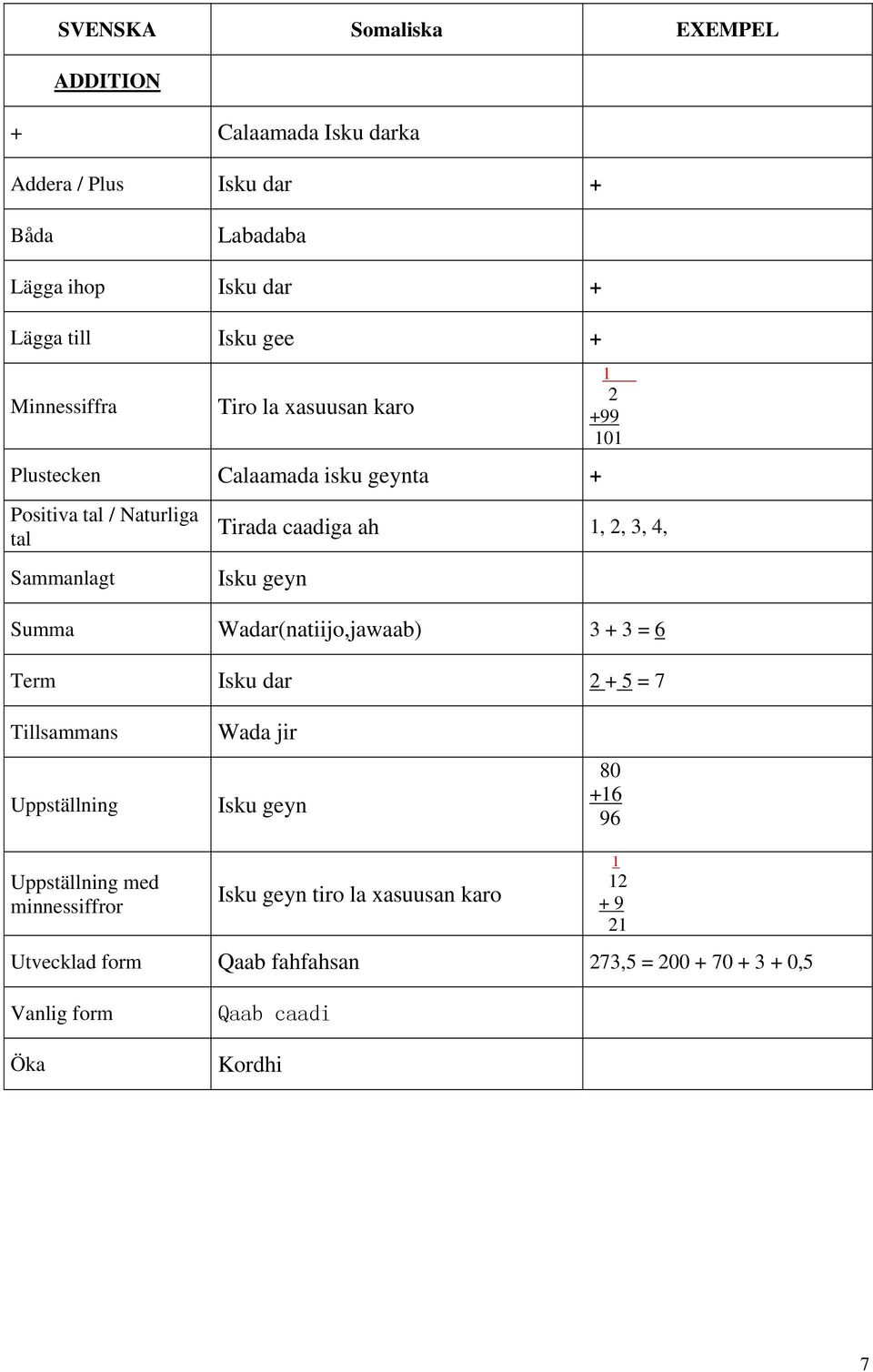 | SVENSKA | Somaliska | EXEMPEL |
|---|---|---|
| ADDITION | | |
| + | Calaamada Isku darka | |
| Addera / Plus | Isku dar | + |
| Båda | Labadaba | |
| Lägga ihop | Isku dar | + |
| Lägga till | Isku gee | + |
| Minnessiffra | Tiro la xasuusan karo | 1 2 +99 101 |
| Plustecken | Calaamada isku geynta | + |
| Positiva tal / Naturliga tal | Tirada caadiga ah | 1, 2, 3, 4, |
| Sammanlagt | Isku geyn | |
| Summa | Wadar(natiijo,jawaab) | 3 + 3 = 6 |
| Term | Isku dar | 2 + 5 = 7 |
| Tillsammans | Wada jir | |
| Uppställning | Isku geyn | 80 +16 96 |
| Uppställning med minnessiffror | Isku geyn tiro la xasuusan karo | 1 12 + 9 21 |
| Utvecklad form | Qaab fahfahsan | 273,5 = 200 + 70 + 3 + 0,5 |
| Vanlig form | Qaab caadi | |
| Öka | Kordhi | |

7